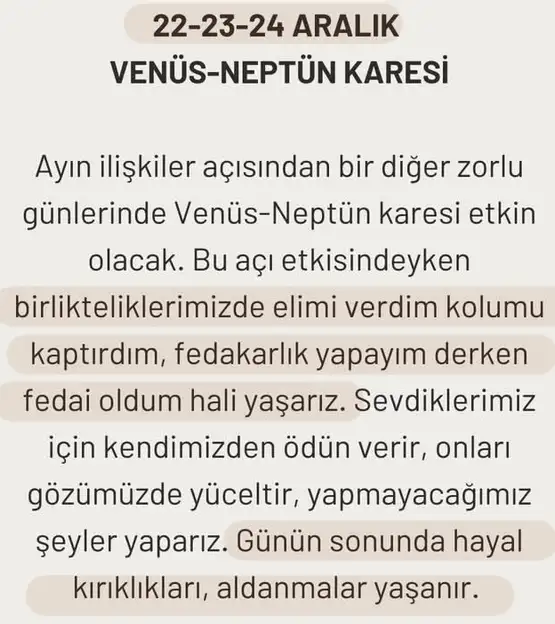 22-23-24 ARALIK
VENÜS-NEPTÜN KARESİ

Ayın ilişkiler açısından bir diğer zorlu günlerinde Venüs-Neptün karesi etkin olacak. Bu açı etkisindeyken birlikteliklerimizde elimi verdim kolumu kaptırdım, fedakarlık yapayım derken fedai oldum hali yaşarız. Sevdiklerimiz için kendimizden ödün verir, onları gözümüzde yüceltir, yapmayacağımız şeyler yaparız. Günün sonunda hayal kırıklıkları, aldanmalar yaşanır.